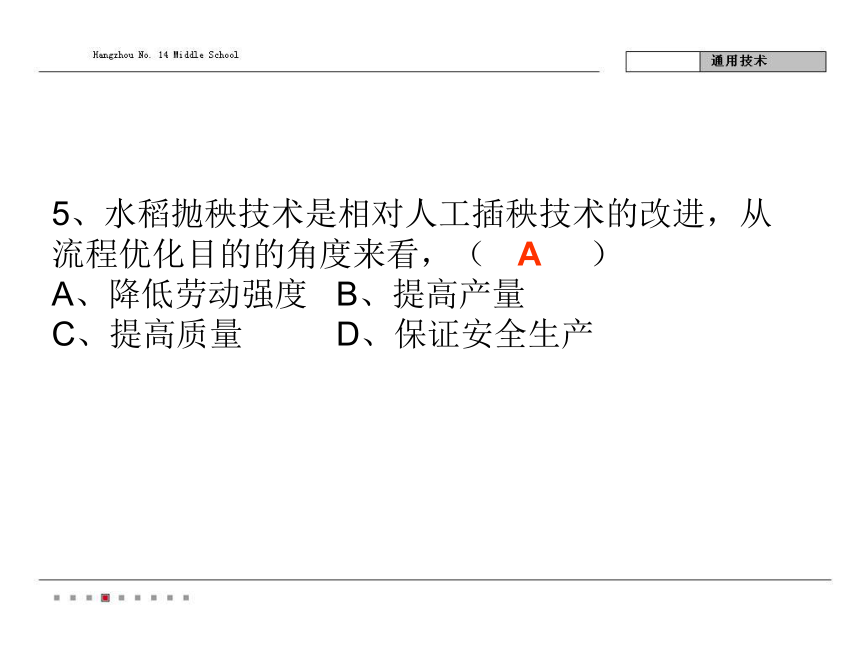 Hangzhou No. 14 Middle School

通用技术

5、水稻抛秧技术是相对人工插秧技术的改进，从流程优化目的的角度来看，（ A ）
A、降低劳动强度 B、提高产量
C、提高质量 D、保证安全生产